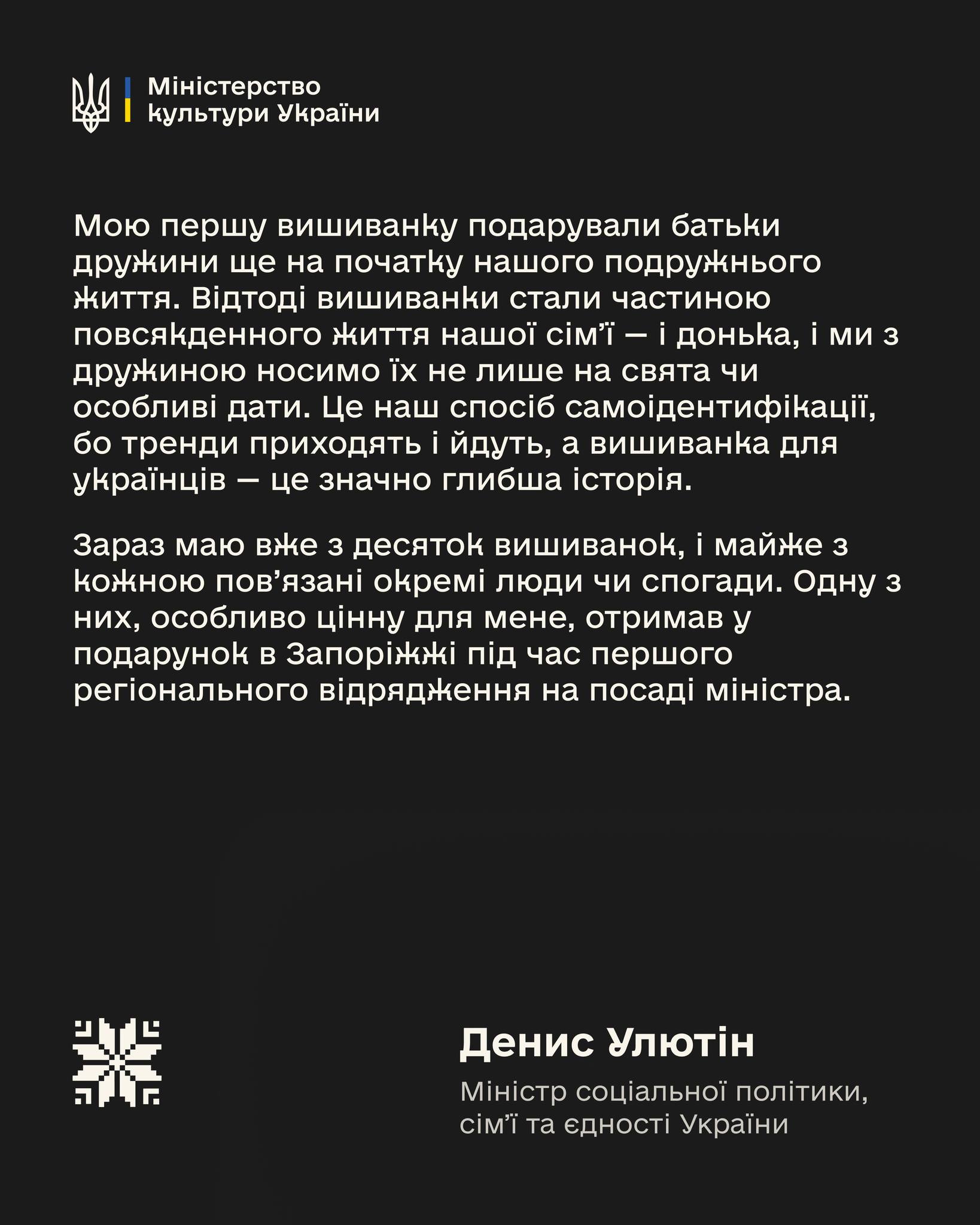 Міністерство культури України

Мою першу вишиванку подарували батьки дружини ще на початку нашого подружнього життя. Відтоді вишиванки стали частиною повсякденного життя нашої сім'ї — і донька, і ми з дружиною носимо їх не лише на свята чи особливі дати. Це наш спосіб самоідентифікації, бо тренди приходять і йдуть, а вишиванка для українців — це значно глибша історія.

Зараз маю вже з десяток вишиванок, і майже з кожною пов'язані окремі люди чи спогади. Одну з них, особливо цінну для мене, отримав у подарунок в Запоріжжі під час першого регіонального відрядження на посаді міністра.

Денис Улютін
Міністр соціальної політики, сім'ї та єдності України